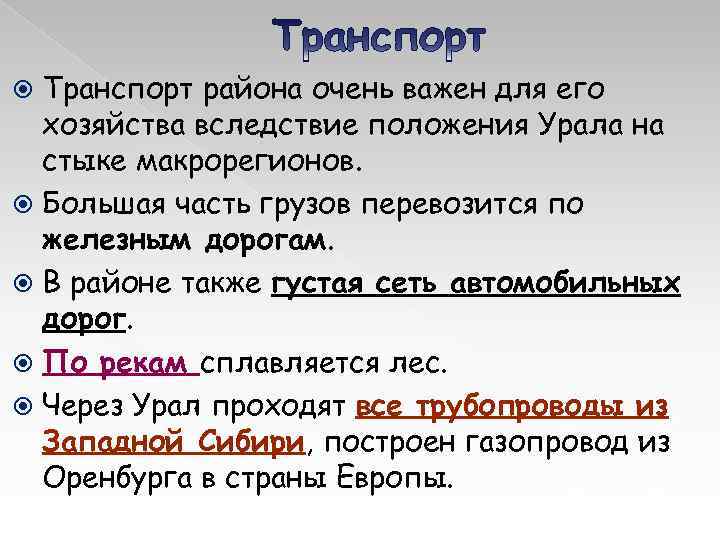 Транспорт

Транспорт района очень важен для его хозяйства вследствие положения Урала на стыке макрорегионов.

Большая часть грузов перевозится по железным дорогам.

В районе также густая сеть автомобильных дорог.

По рекам сплавляется лес.

Через Урал проходят все трубопроводы из Западной Сибири, построен газопровод из Оренбурга в страны Европы.